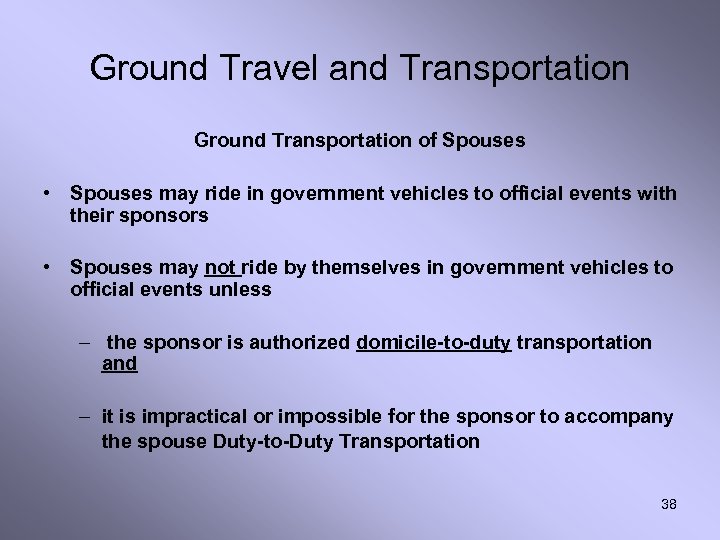 Ground Travel and Transportation

Ground Transportation of Spouses

• Spouses may ride in government vehicles to official events with their sponsors

• Spouses may not ride by themselves in government vehicles to official events unless

– the sponsor is authorized domicile-to-duty transportation and

– it is impractical or impossible for the sponsor to accompany the spouse Duty-to-Duty Transportation

38